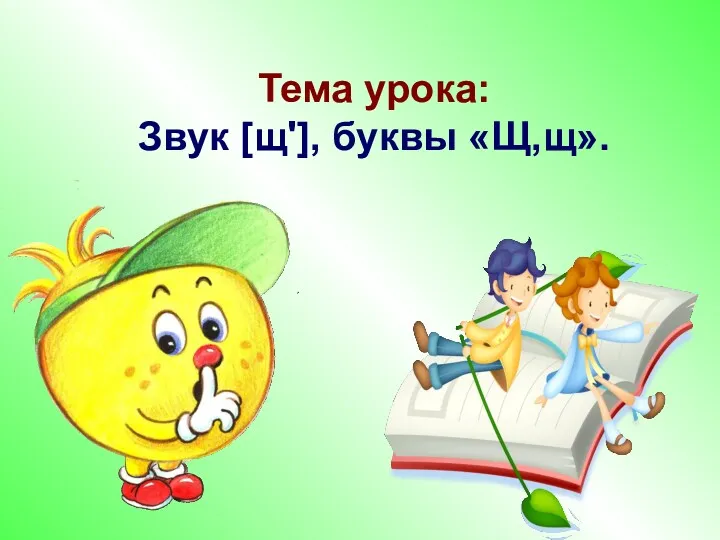 Тема урока:
Звук [щ'], буквы «Щ,щ».